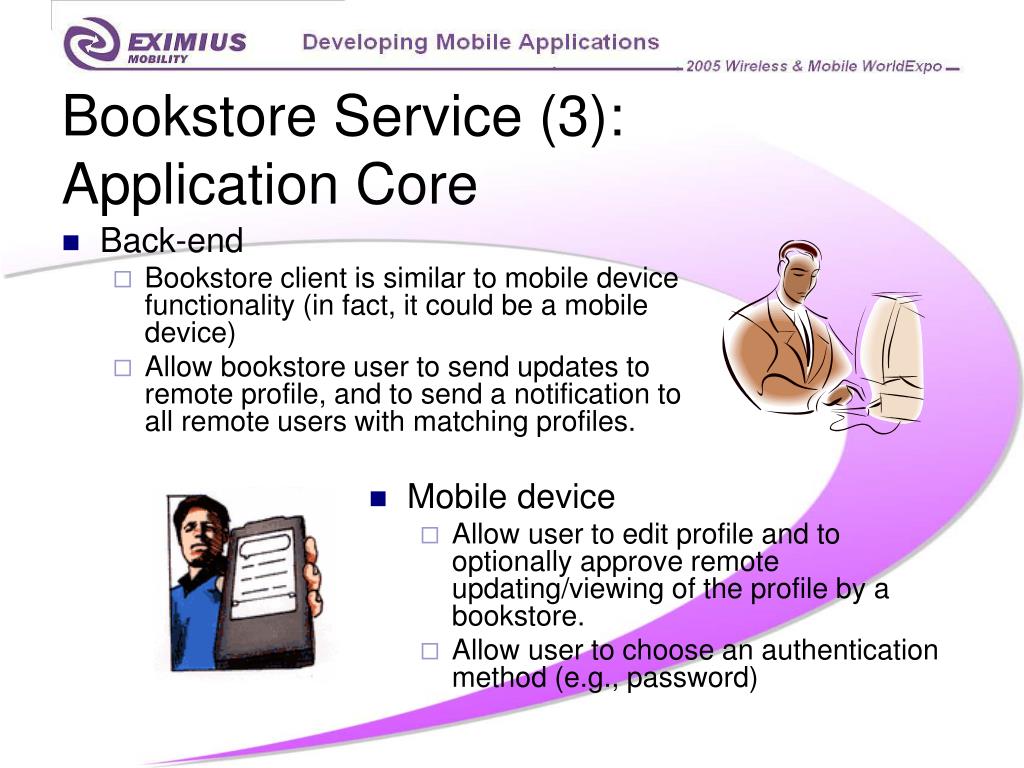 EXIMIUS MOBILITY Developing Mobile Applications

2005 Wireless & Mobile WorldExpo

Bookstore Service (3): Application Core

Back-end
Bookstore client is similar to mobile device functionality (in fact, it could be a mobile device)
Allow bookstore user to send updates to remote profile, and to send a notification to all remote users with matching profiles.

Mobile device
Allow user to edit profile and to optionally approve remote updating/viewing of the profile by a bookstore.
Allow user to choose an authentication method (e.g., password)